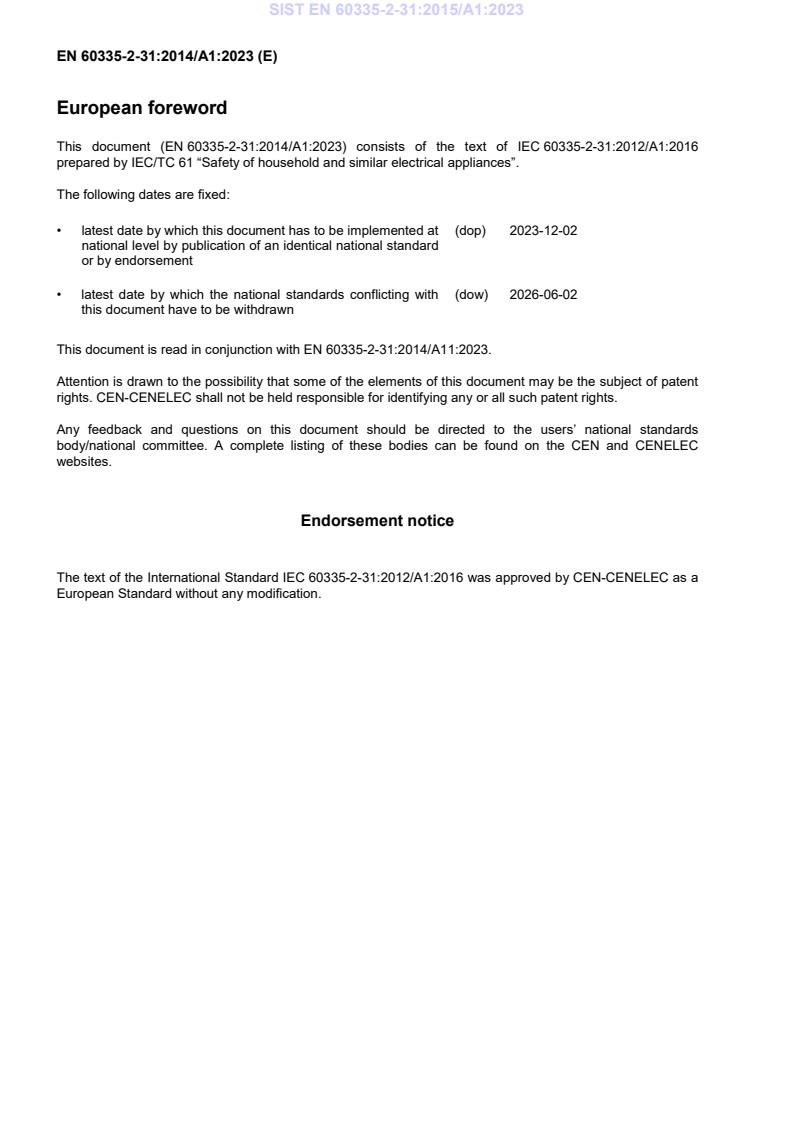 SIST EN 60335-2-31:2015/A1:2023

EN 60335-2-31:2014/A1:2023 (E)

European foreword

This document (EN 60335-2-31:2014/A1:2023) consists of the text of IEC 60335-2-31:2012/A1:2016 prepared by IEC/TC 61 “Safety of household and similar electrical appliances”.

The following dates are fixed:

• latest date by which this document has to be implemented at national level by publication of an identical national standard or by endorsement (dop) 2023-12-02

• latest date by which the national standards conflicting with this document have to be withdrawn (dow) 2026-06-02

This document is read in conjunction with EN 60335-2-31:2014/A11:2023.

Attention is drawn to the possibility that some of the elements of this document may be the subject of patent rights. CEN-CENELEC shall not be held responsible for identifying any or all such patent rights.

Any feedback and questions on this document should be directed to the users’ national standards body/national committee. A complete listing of these bodies can be found on the CEN and CENELEC websites.

Endorsement notice

The text of the International Standard IEC 60335-2-31:2012/A1:2016 was approved by CEN-CENELEC as a European Standard without any modification.